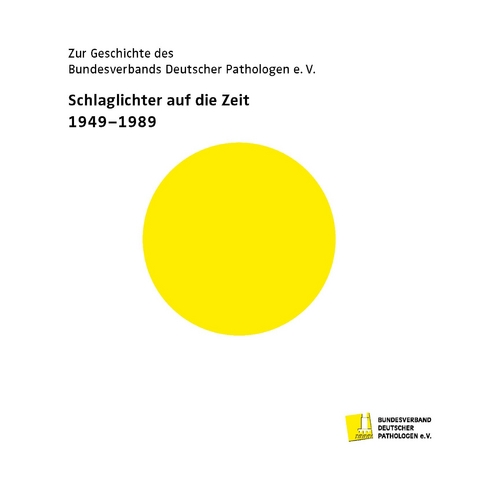 Zur Geschichte des
Bundesverbands Deutscher Pathologen e. V.

Schlaglichter auf die Zeit
1949–1989

BUNDESVERBAND
DEUTSCHER
PATHOLOGEN e.V.